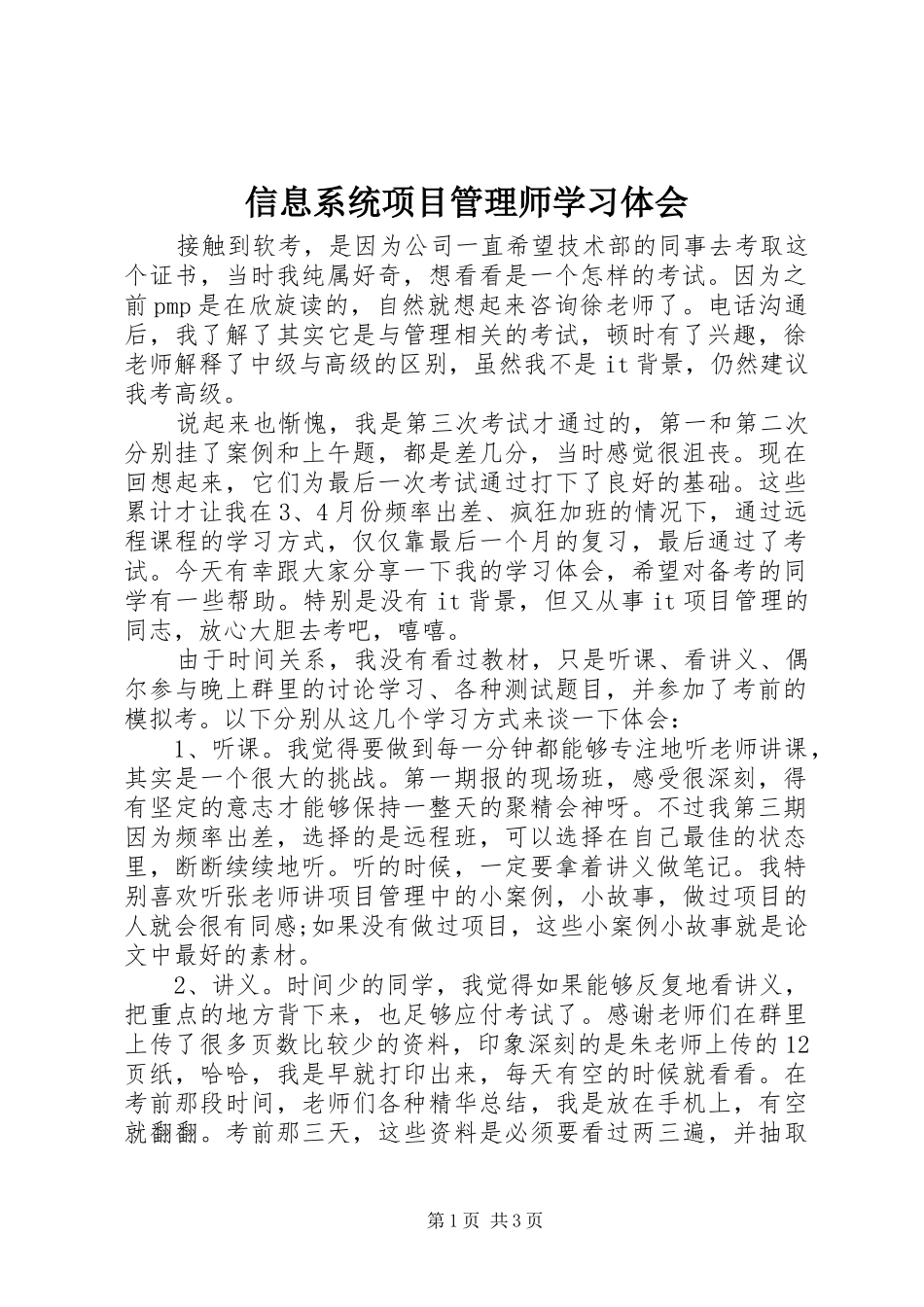 信息系统项目管理师学习体会

接触到软考，是因为公司一直希望技术部的同事去考取这个证书，当时我纯属好奇，想看看是一个怎样的考试。因为之前pmp是在欣旋读的，自然就想起来咨询徐老师了。电话沟通后，我了解了其实它是与管理相关的考试，顿时有了兴趣，徐老师解释了中级与高级的区别，虽然我不是it背景，仍然建议我考高级。

说起来也惭愧，我是第三次考试才通过的，第一和第二次分别挂了案例和上午题，都是差几分，当时感觉很沮丧。现在回想起来，它们为最后一次考试通过打下了良好的基础。这些累计才让我在3、4月份频率出差、疯狂加班的情况下，通过远程课程的学习方式，仅仅靠最后一个月的复习，最后通过了考试。今天有幸跟大家分享一下我的学习体会，希望对备考的同学有一些帮助。特别是没有it背景，但又从事it项目管理的同志，放心大胆去考吧，嘻嘻。

由于时间关系，我没有看过教材，只是听课、看讲义、偶尔参与晚上群里的讨论学习、各种测试题目，并参加了考前的模拟考。以下分别从这几个学习方式来谈一下体会：

1、听课。我觉得要做到每一分钟都能够专注地听老师讲课，其实是一个很大的挑战。第一期报的现场班，感受很深刻，得有坚定的意志才能够保持一整天的聚精会神呀。不过我第三期因为频率出差，选择的是远程班，可以选择在自己最佳的状态里，断断续续地听。听的时候，一定要拿着讲义做笔记。我特别喜欢听张老师讲项目管理中的小案例，小故事，做过项目的人就会很有同感;如果没有做过项目，这些小案例小故事就是论文中最好的素材。

2、讲义。时间少的同学，我觉得如果能够反复地看讲义，把重点的地方背下来，也足够应付考试了。感谢老师们在群里上传了很多页数比较少的资料，印象深刻的是朱老师上传的12页纸，哈哈，我是早就打印出来，每天有空的时候就看看。在考前那段时间，老师们各种精华总结，我是放在手机上，有空就翻翻。考前那三天，这些资料是必须要看过两三遍，并抽取

第1页 共3页